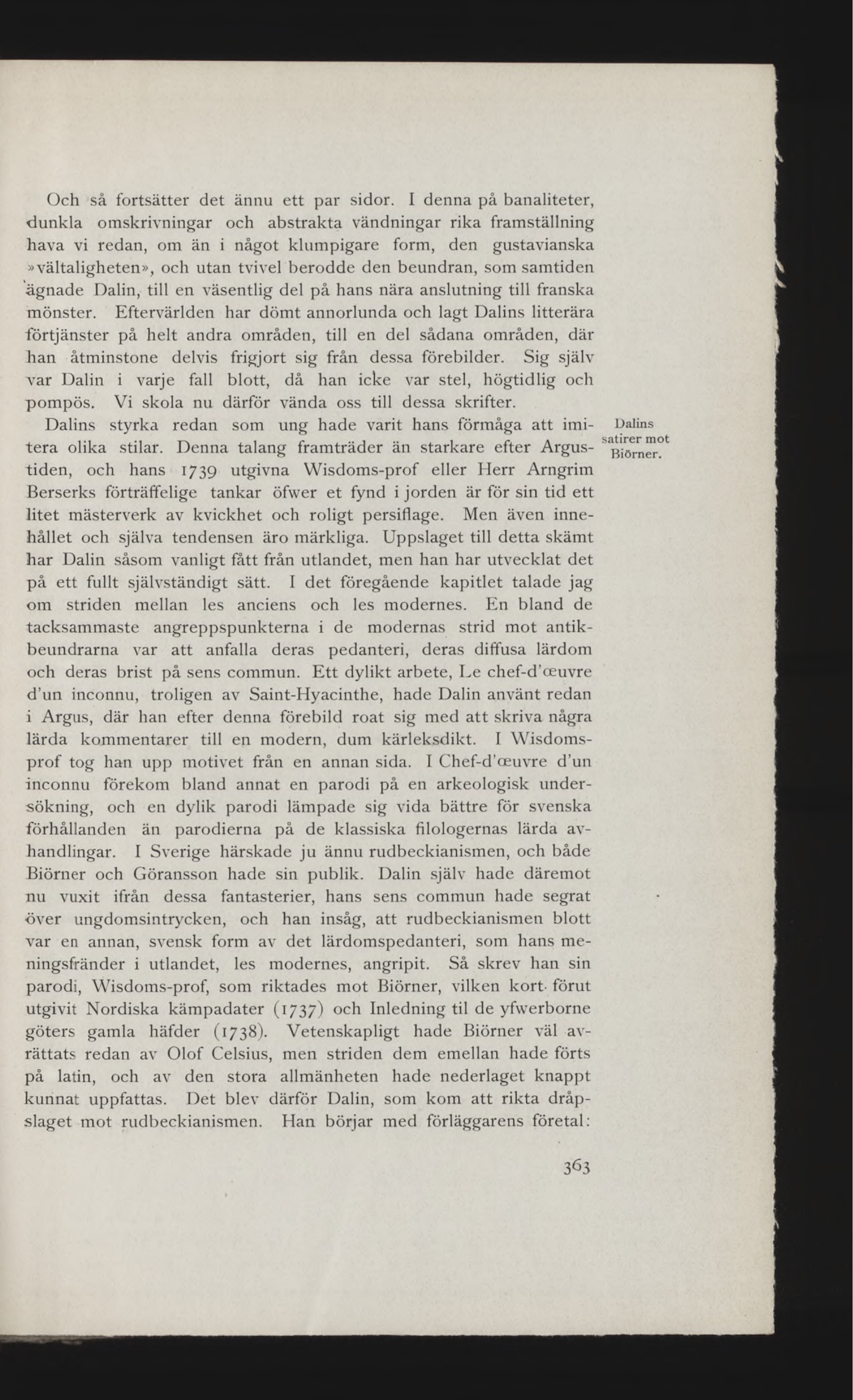 Och så fortsätter det ännu ett par sidor. I denna på banaliteter, dunkla omskrivningar och abstrakta vändningar rika framställning hava vi redan, om än i något klumpigare form, den gustavianska »vältaligheten», och utan tvivel berodde den beundran, som samtiden ägnade Dalin, till en väsentlig del på hans nära anslutning till franska mönster. Eftervärlden har dömt annorlunda och lagt Dalins litterära förtjänster på helt andra områden, till en del sådana områden, där han åtminstone delvis frigjort sig från dessa förebilder. Sig själv var Dalin i varje fall blott, då han icke var stel, högtidlig och pompös. Vi skola nu därför vända oss till dessa skrifter.

Dalins satirer mot Biörner.

Dalins styrka redan som ung hade varit hans förmåga att imitera olika stilar. Denna talang framträder än starkare efter Argustiden, och hans 1739 utgivna Wisdoms-prof eller Herr Arngrim Berserks förträffelige tankar öfwer et fynd i jorden är för sin tid ett litet mästerverk av kvickhet och roligt persiflage. Men även innehållet och själva tendensen äro märkliga. Uppslaget till detta skämt har Dalin såsom vanligt fått från utlandet, men han har utvecklat det på ett fullt självständigt sätt. I det föregående kapitlet talade jag om striden mellan les anciens och les modernes. En bland de tacksammaste angreppspunkterna i de modernas strid mot antikbeundrarna var att anfalla deras pedanteri, deras diffusa lärdom och deras brist på sens commun. Ett dylikt arbete, Le chef-d'œuvre d'un inconnu, troligen av Saint-Hyacinthe, hade Dalin använt redan i Argus, där han efter denna förebild roat sig med att skriva några lärda kommentarer till en modern, dum kärleksdikt. I Wisdomsprof tog han upp motivet från en annan sida. I Chef-d'œuvre d'un inconnu förekom bland annat en parodi på en arkeologisk undersökning, och en dylik parodi lämpade sig vida bättre för svenska förhållanden än parodierna på de klassiska filologernas lärda avhandlingar. I Sverige härskade ju ännu rudbeckianismen, och både Biörner och Göransson hade sin publik. Dalin själv hade däremot nu vuxit ifrån dessa fantasterier, hans sens commun hade segrat över ungdomsintrycken, och han insåg, att rudbeckianismen blott var en annan, svensk form av det lärdomspedanteri, som hans meningsfränder i utlandet, les modernes, angripit. Så skrev han sin parodi, Wisdoms-prof, som riktades mot Biörner, vilken kort förut utgivit Nordiska kämpadater (1737) och Inledning til de yfwerborne göters gamla häfder (1738). Vetenskapligt hade Biörner väl avrättats redan av Olof Celsius, men striden dem emellan hade förts på latin, och av den stora allmänheten hade nederlaget knappt kunnat uppfattas. Det blev därför Dalin, som kom att rikta dråpslaget mot rudbeckianismen. Han börjar med förläggarens företal:

363